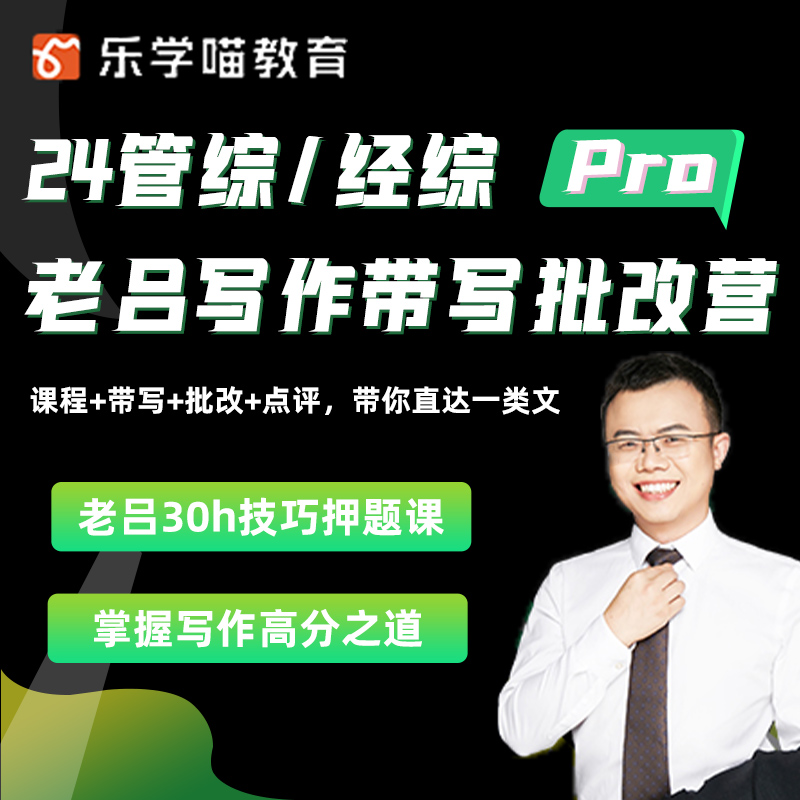 乐学喵教育

24管综/经综 Pro

老吕写作带写批改营

课程+带写+批改+点评，带你直达一类文

老吕30h技巧押题课

掌握写作高分之道